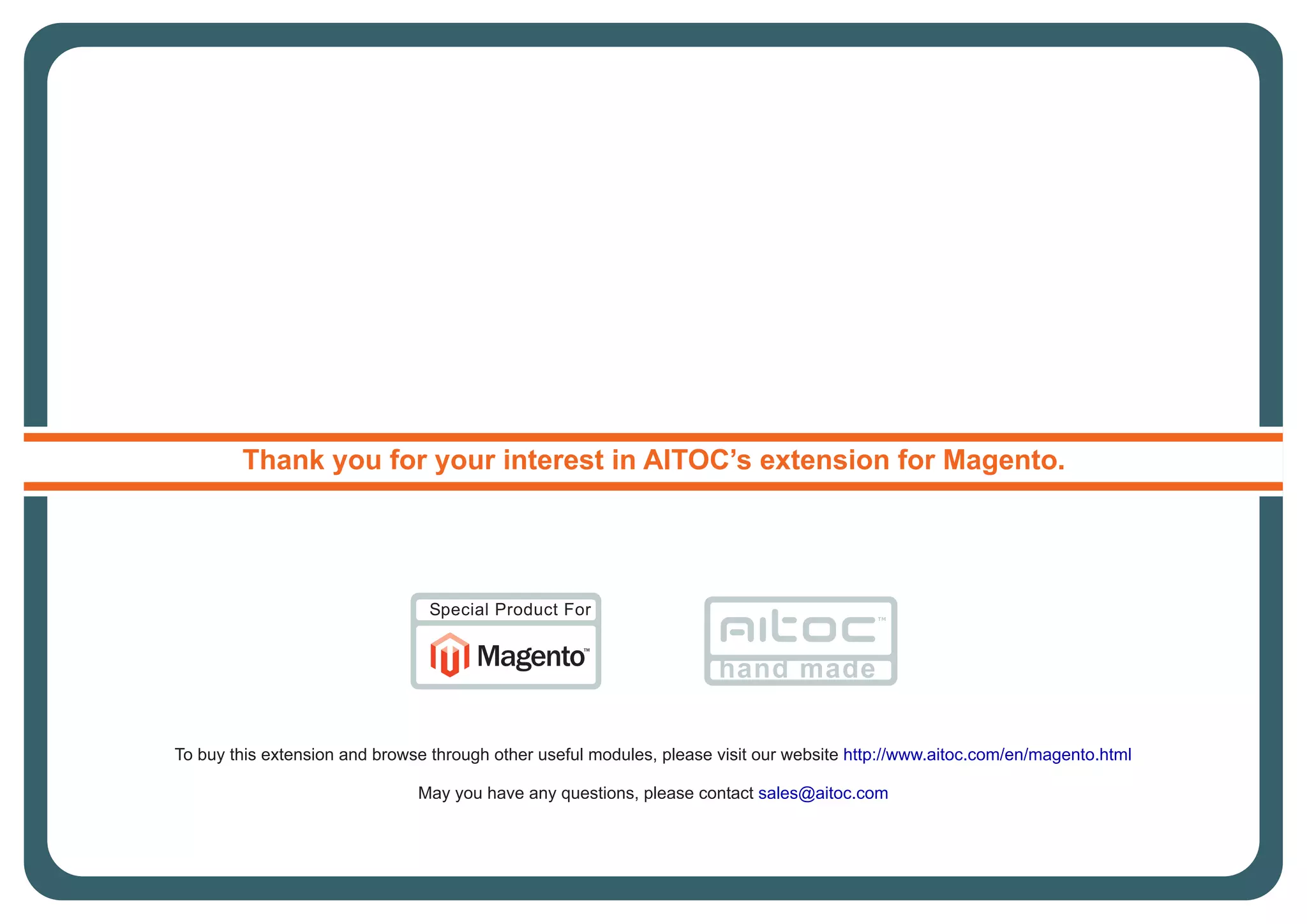 Thank you for your interest in AITOC's extension for Magento.

Special Product For

Magento™

aitoc™

hand made

To buy this extension and browse through other useful modules, please visit our website http://www.aitoc.com/en/magento.html

May you have any questions, please contact sales@aitoc.com